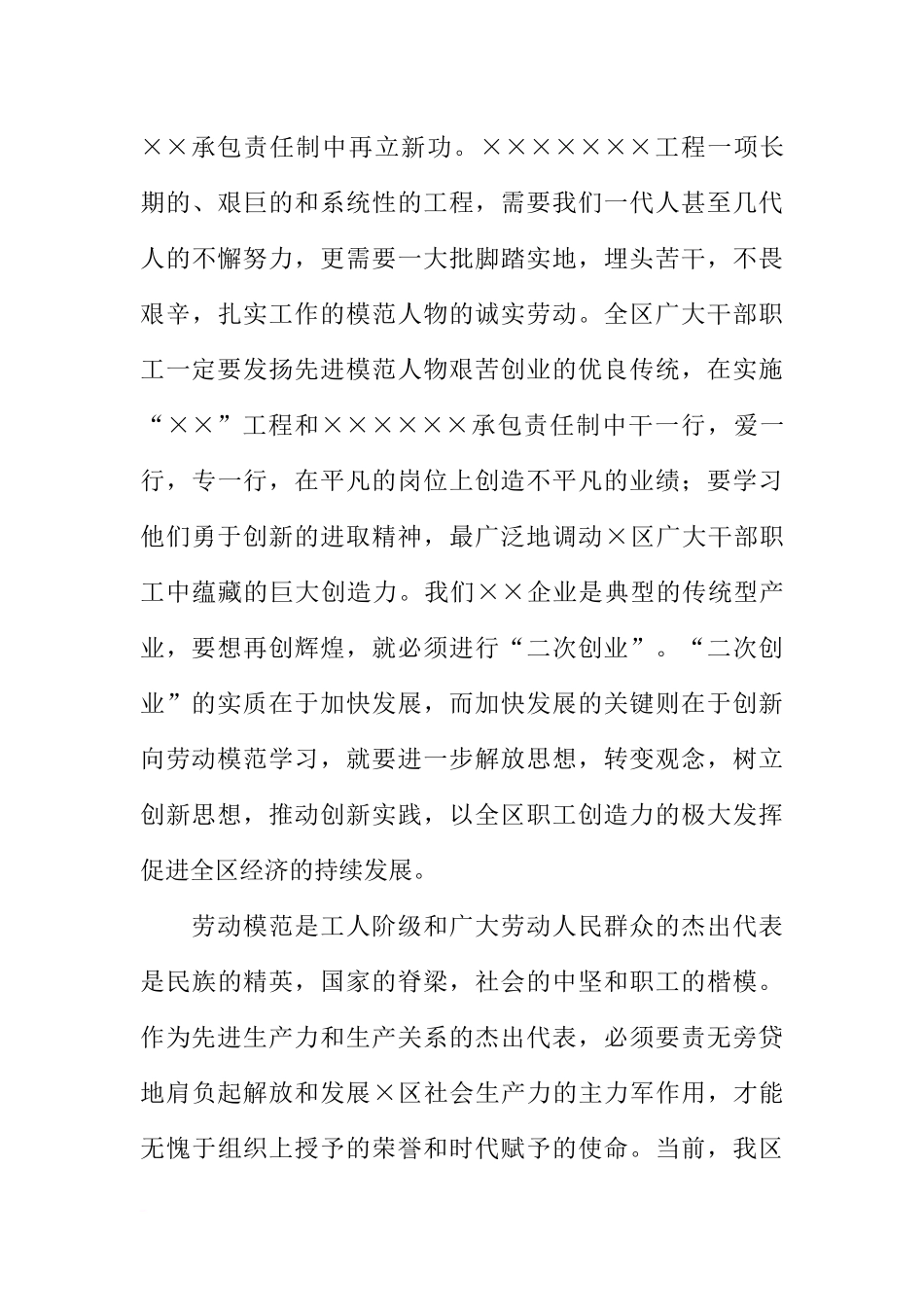 ××承包责任制中再立新功。×××××××工程一项长期的、艰巨的和系统性的工程，需要我们一代人甚至几代人的不懈努力，更需要一大批脚踏实地，埋头苦干，不畏艰辛，扎实工作的模范人物的诚实劳动。全区广大干部职工一定要发扬先进模范人物艰苦创业的优良传统，在实施“××”工程和××××××承包责任制中干一行，爱一行，专一行，在平凡的岗位上创造不平凡的业绩；要学习他们勇于创新的进取精神，最广泛地调动×区广大干部职工中蕴藏的巨大创造力。我们××企业是典型的传统型产业，要想再创辉煌，就必须进行“二次创业”。“二次创业”的实质在于加快发展，而加快发展的关键则在于创新向劳动模范学习，就要进一步解放思想，转变观念，树立创新思想，推动创新实践，以全区职工创造力的极大发挥促进全区经济的持续发展。

劳动模范是工人阶级和广大劳动人民群众的杰出代表是民族的精英，国家的脊梁，社会的中坚和职工的楷模。作为先进生产力和生产关系的杰出代表，必须要责无旁贷地肩负起解放和发展×区社会生产力的主力军作用，才能无愧于组织上授予的荣誉和时代赋予的使命。当前，我区